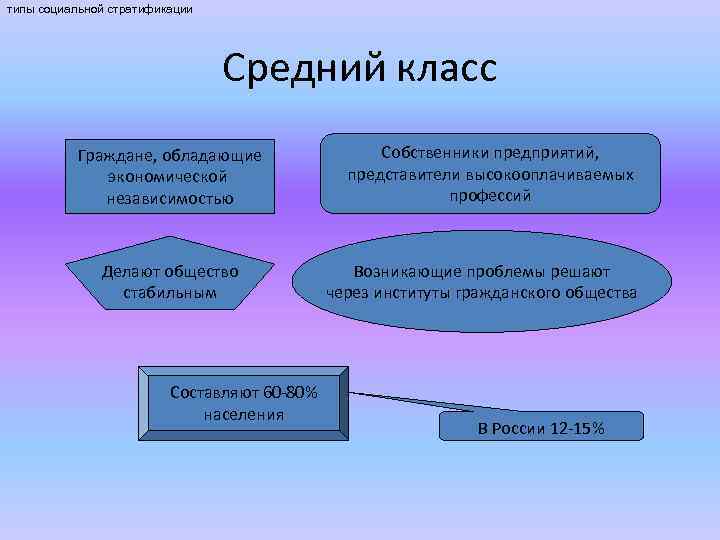 типы социальной стратификации

Средний класс

Граждане, обладающие экономической независимостью

Собственники предприятий, представители высокооплачиваемых профессий

Делают общество стабильным

Возникающие проблемы решают через институты гражданского общества

Составляют 60-80% населения

В России 12-15%